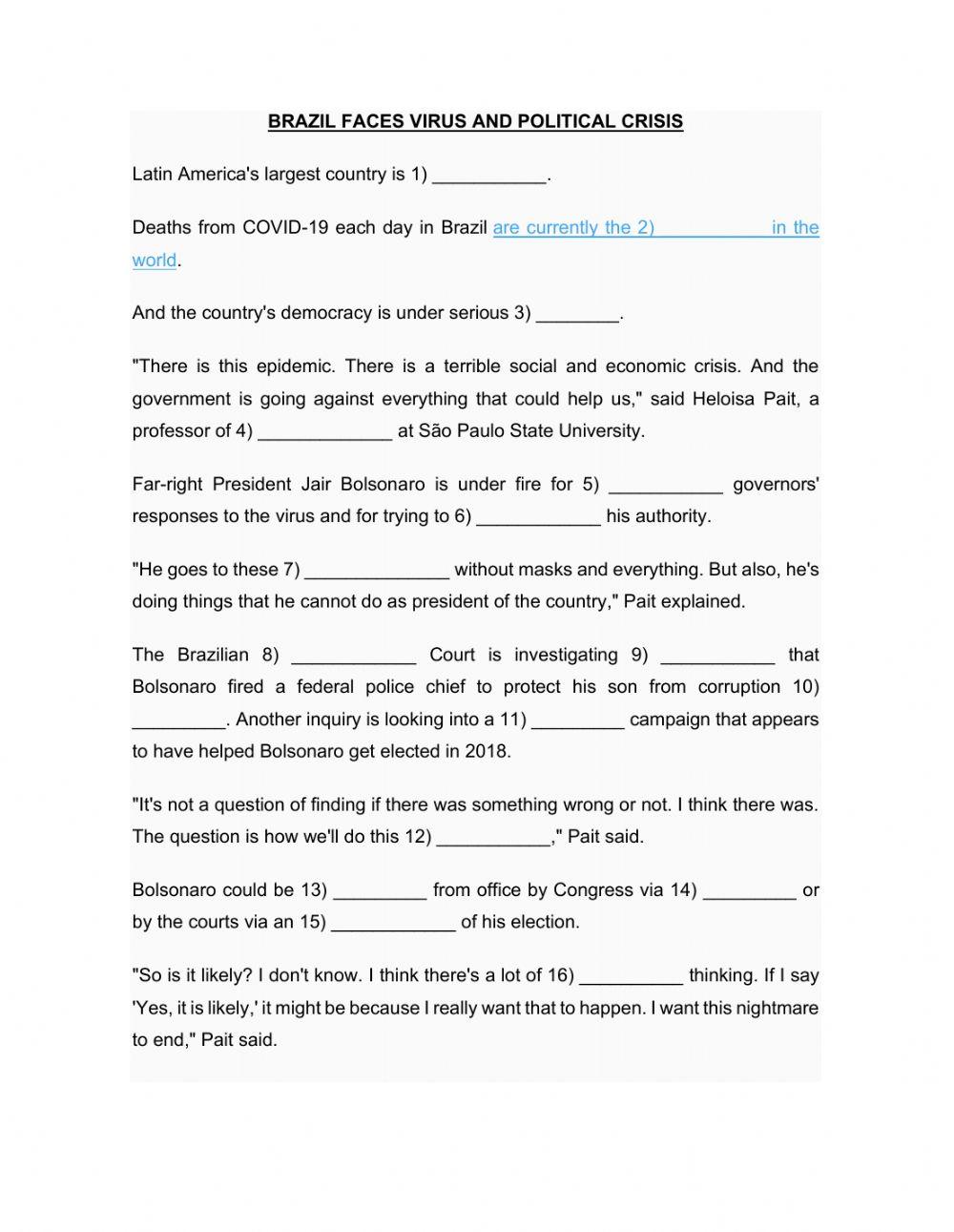 BRAZIL FACES VIRUS AND POLITICAL CRISIS

Latin America's largest country is 1) ___________.

Deaths from COVID-19 each day in Brazil are currently the 2) ___________ in the world.

And the country's democracy is under serious 3) ________.

"There is this epidemic. There is a terrible social and economic crisis. And the government is going against everything that could help us," said Heloisa Pait, a professor of 4) _____________ at São Paulo State University.

Far-right President Jair Bolsonaro is under fire for 5) ___________ governors' responses to the virus and for trying to 6) ____________ his authority.

"He goes to these 7) ______________ without masks and everything. But also, he's doing things that he cannot do as president of the country," Pait explained.

The Brazilian 8) ____________ Court is investigating 9) ___________ that Bolsonaro fired a federal police chief to protect his son from corruption 10) _________. Another inquiry is looking into a 11) _________ campaign that appears to have helped Bolsonaro get elected in 2018.

"It's not a question of finding if there was something wrong or not. I think there was. The question is how we'll do this 12) ___________," Pait said.

Bolsonaro could be 13) _________ from office by Congress via 14) _________ or by the courts via an 15) ____________ of his election.

"So is it likely? I don't know. I think there's a lot of 16) __________ thinking. If I say 'Yes, it is likely,' it might be because I really want that to happen. I want this nightmare to end," Pait said.